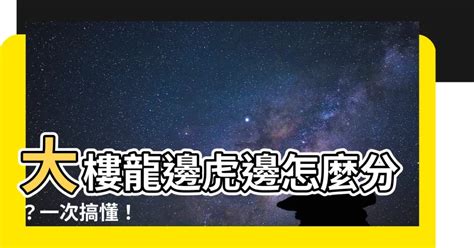 大樓龍邊虎邊怎麼分？一次搞懂！